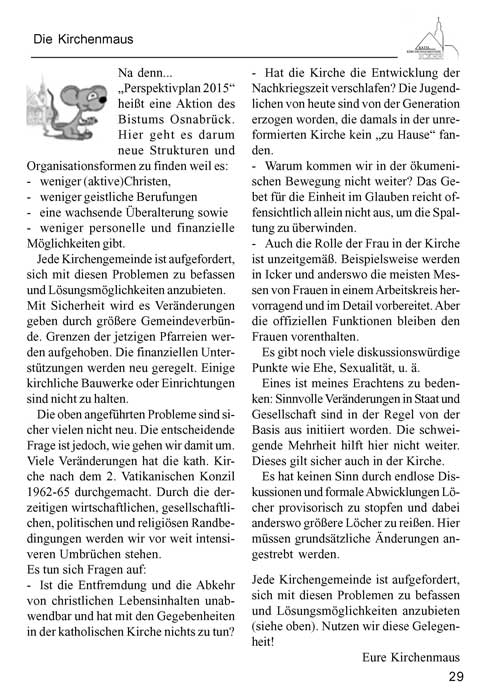 Die Kirchenmaus

Na denn...
„Perspektivplan 2015“ heißt eine Aktion des Bistums Osnabrück. Hier geht es darum neue Strukturen und Organisationsformen zu finden weil es:
- weniger (aktive)Christen,
- weniger geistliche Berufungen
- eine wachsende Überalterung sowie
- weniger personelle und finanzielle Möglichkeiten gibt.

Jede Kirchengemeinde ist aufgefordert, sich mit diesen Problemen zu befassen und Lösungsmöglichkeiten anzubieten. Mit Sicherheit wird es Veränderungen geben durch größere Gemeindeverbünde. Grenzen der jetzigen Pfarreien werden aufgehoben. Die finanziellen Unterstützungen werden neu geregelt. Einige kirchliche Bauwerke oder Einrichtungen sind nicht zu halten.

Die oben angeführten Probleme sind sicher vielen nicht neu. Die entscheidende Frage ist jedoch, wie gehen wir damit um. Viele Veränderungen hat die kath. Kirche nach dem 2. Vatikanischen Konzil 1962-65 durchgemacht. Durch die derzeitigen wirtschaftlichen, gesellschaftlichen, politischen und religiösen Randbedingungen werden wir vor weit intensiveren Umbrüchen stehen.
Es tun sich Fragen auf:
- Ist die Entfremdung und die Abkehr von christlichen Lebensinhalten unabwendbar und hat mit den Gegebenheiten in der katholischen Kirche nichts zu tun?
- Hat die Kirche die Entwicklung der Nachkriegszeit verschlafen? Die Jugendlichen von heute sind von der Generation erzogen worden, die damals in der unreformierten Kirche kein „zu Hause“ fanden.
- Warum kommen wir in der ökumenischen Bewegung nicht weiter? Das Gebet für die Einheit im Glauben reicht offensichtlich allein nicht aus, um die Spaltung zu überwinden.
- Auch die Rolle der Frau in der Kirche ist unzeitgemäß. Beispielsweise werden in Icker und anderswo die meisten Messen von Frauen in einem Arbeitskreis hervorragend und im Detail vorbereitet. Aber die offiziellen Funktionen bleiben den Frauen vorenthalten.

Es gibt noch viele diskussionswürdige Punkte wie Ehe, Sexualität, u. ä.

Eines ist meines Erachtens zu bedenken: Sinnvolle Veränderungen in Staat und Gesellschaft sind in der Regel von der Basis aus initiiert worden. Die schweigende Mehrheit hilft hier nicht weiter. Dieses gilt sicher auch in der Kirche.

Es hat keinen Sinn durch endlose Diskussionen und formale Abwicklungen Löcher provisorisch zu stopfen und dabei anderswo größere Löcher zu reißen. Hier müssen grundsätzliche Änderungen angestrebt werden.

Jede Kirchengemeinde ist aufgefordert, sich mit diesen Problemen zu befassen und Lösungsmöglichkeiten anzubieten (siehe oben). Nutzen wir diese Gelegenheit!

Eure Kirchenmaus

29